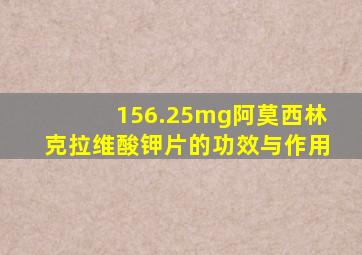 156.25mg阿莫西林克拉维酸钾片的功效与作用